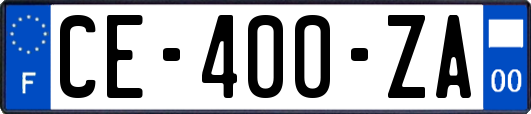 F
CE-400-ZA
00